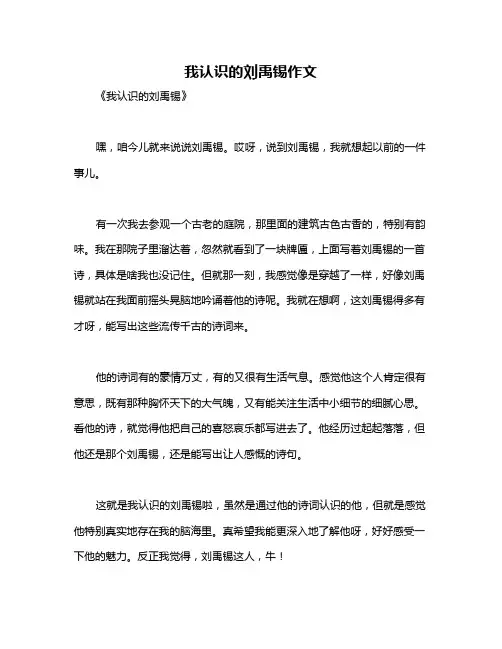 我认识的刘禹锡作文

《我认识的刘禹锡》

嘿，咱今儿就来说说刘禹锡。哎呀，说到刘禹锡，我就想起以前的一件事儿。

有一次我去参观一个古老的庭院，那里面的建筑古色古香的，特别有韵味。我在那院子里溜达着，忽然就看到了一块牌匾，上面写着刘禹锡的一首诗，具体是啥我也没记住。但就那一刻，我感觉像是穿越了一样，好像刘禹锡就站在我面前摇头晃脑地吟诵着他的诗呢。我就在想啊，这刘禹锡得多有才呀，能写出这些流传千古的诗词来。

他的诗词有的豪情万丈，有的又很有生活气息。感觉他这个人肯定很有意思，既有那种胸怀天下的大气魄，又有能关注生活中小细节的细腻心思。看他的诗，就觉得他把自己的喜怒哀乐都写进去了。他经历过起起落落，但他还是那个刘禹锡，还是能写出让人感慨的诗句。

这就是我认识的刘禹锡啦，虽然是通过他的诗词认识的他，但就是感觉他特别真实地存在我的脑海里。真希望我能更深入地了解他呀，好好感受一下他的魅力。反正我觉得，刘禹锡这人，牛！